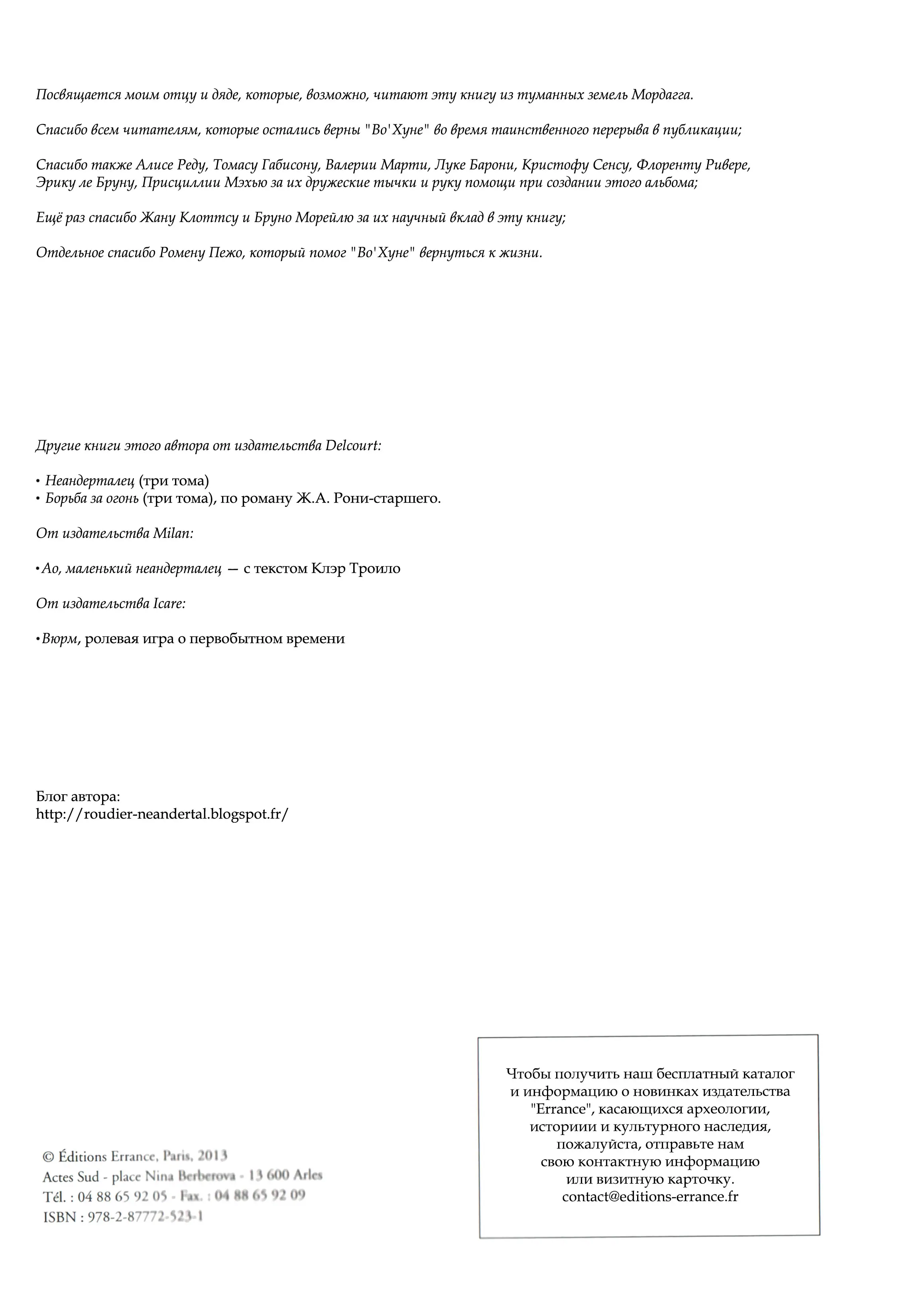 Посвящается моим отцу и дяде, которые, возможно, читают эту книгу из туманных земель Мордагга.

Спасибо всем читателям, которые остались верны "Во'Хуне" во время таинственного перерыва в публикации;

Спасибо также Алисе Реду, Томасу Габисону, Валерии Марти, Луке Барони, Кристофу Сенсу, Флоренту Ривере, Эрику ле Бруну, Присциллии Мэхью за их дружеские тычки и руку помощи при создании этого альбома;

Ещё раз спасибо Жану Клоттсу и Бруно Морейлю за их научный вклад в эту книгу;

Отдельное спасибо Ромену Пежо, который помог "Во'Хуне" вернуться к жизни.

Другие книги этого автора от издательства Delcourt:

• Неандерталец (три тома)
• Борьба за огонь (три тома), по роману Ж.А. Рони-старшего.

От издательства Milan:

•Ао, маленький неандерталец — с текстом Клэр Троило

От издательства Icare:

•Вюрм, ролевая игра о первобытном времени

Блог автора:
http://roudier-neandertal.blogspot.fr/

© Éditions Errance, Paris, 2013
Actes Sud - place Nina Berberova - 13 600 Arles
Tél. : 04 88 65 92 05 - Fax. : 04 88 65 92 09
ISBN : 978-2-87772-523-1

Чтобы получить наш бесплатный каталог и информацию о новинках издательства "Errance", касающихся археологии, историии и культурного наследия, пожалуйста, отправьте нам свою контактную информацию или визитную карточку.
contact@editions-errance.fr